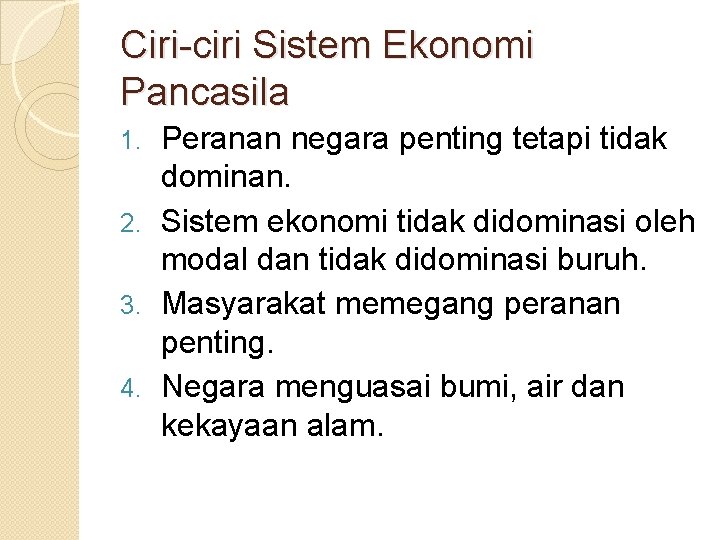 Ciri-ciri Sistem Ekonomi Pancasila

1. Peranan negara penting tetapi tidak dominan.
2. Sistem ekonomi tidak didominasi oleh modal dan tidak didominasi buruh.
3. Masyarakat memegang peranan penting.
4. Negara menguasai bumi, air dan kekayaan alam.